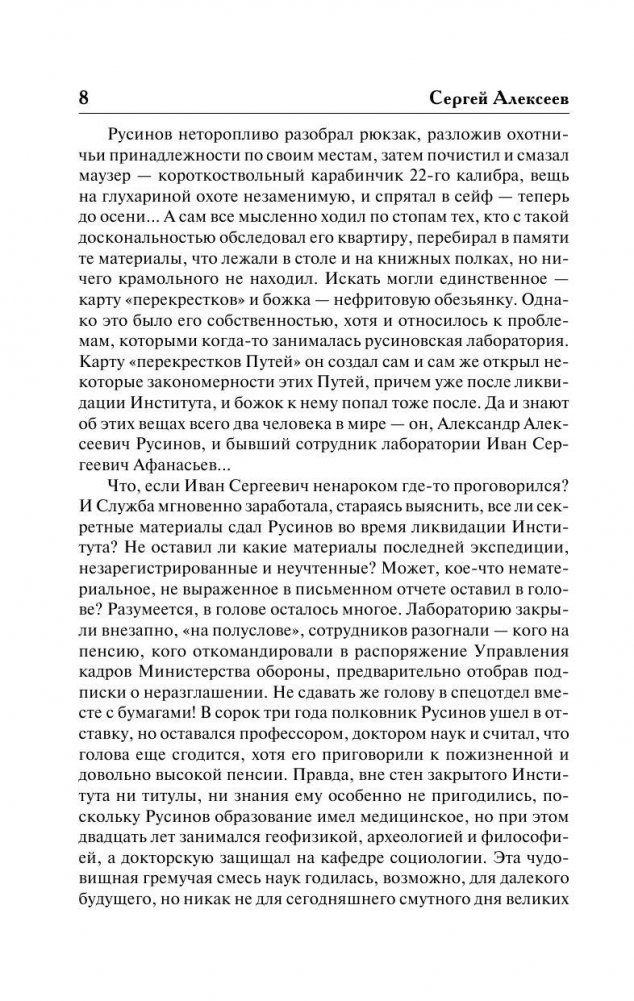 8 Сергей Алексеев

Русинов неторопливо разобрал рюкзак, разложив охотничьи принадлежности по своим местам, затем почистил и смазал маузер — короткоствольный карабинчик 22-го калибра, вещь на глухариной охоте незаменимую, и спрятал в сейф — теперь до осени... А сам все мысленно ходил по стопам тех, кто с такой доскональностью обследовал его квартиру, перебирал в памяти те материалы, что лежали в столе и на книжных полках, но ничего крамольного не находил. Искать могли единственное — карту «перекрестков» и божка — нефритовую обезьянку. Однако это было его собственностью, хотя и относилось к проблемам, которыми когда-то занималась русиновская лаборатория. Карту «перекрестков Путей» он создал сам и сам же открыл некоторые закономерности этих Путей, причем уже после ликвидации Института, и божок к нему попал тоже после. Да и знают об этих вещах всего два человека в мире — он, Александр Алексеевич Русинов, и бывший сотрудник лаборатории Иван Сергеевич Афанасьев...

Что, если Иван Сергеевич ненароком где-то проговорился? И Служба мгновенно заработала, стараясь выяснить, все ли секретные материалы сдал Русинов во время ликвидации Института? Не оставил ли какие материалы последней экспедиции, незарегистрированные и неучтенные? Может, кое-что нематериальное, не выраженное в письменном отчете оставил в голове? Разумеется, в голове осталось многое. Лабораторию закрыли внезапно, «на полуслове», сотрудников разогнали — кого на пенсию, кого откомандировали в распоряжение Управления кадров Министерства обороны, предварительно отобрав подписки о неразглашении. Не сдавать же голову в спецотдел вместе с бумагами! В сорок три года полковник Русинов ушел в отставку, но оставался профессором, доктором наук и считал, что голова еще сгодится, хотя его приговорили к пожизненной и довольно высокой пенсии. Правда, вне стен закрытого Института ни титулы, ни знания ему особенно не пригодились, поскольку Русинов образование имел медицинское, но при этом двадцать лет занимался геофизикой, археологией и философией, а докторскую защищал на кафедре социологии. Эта чудовищная гремучая смесь наук годилась, возможно, для далекого будущего, но никак не для сегодняшнего смутного дня великих